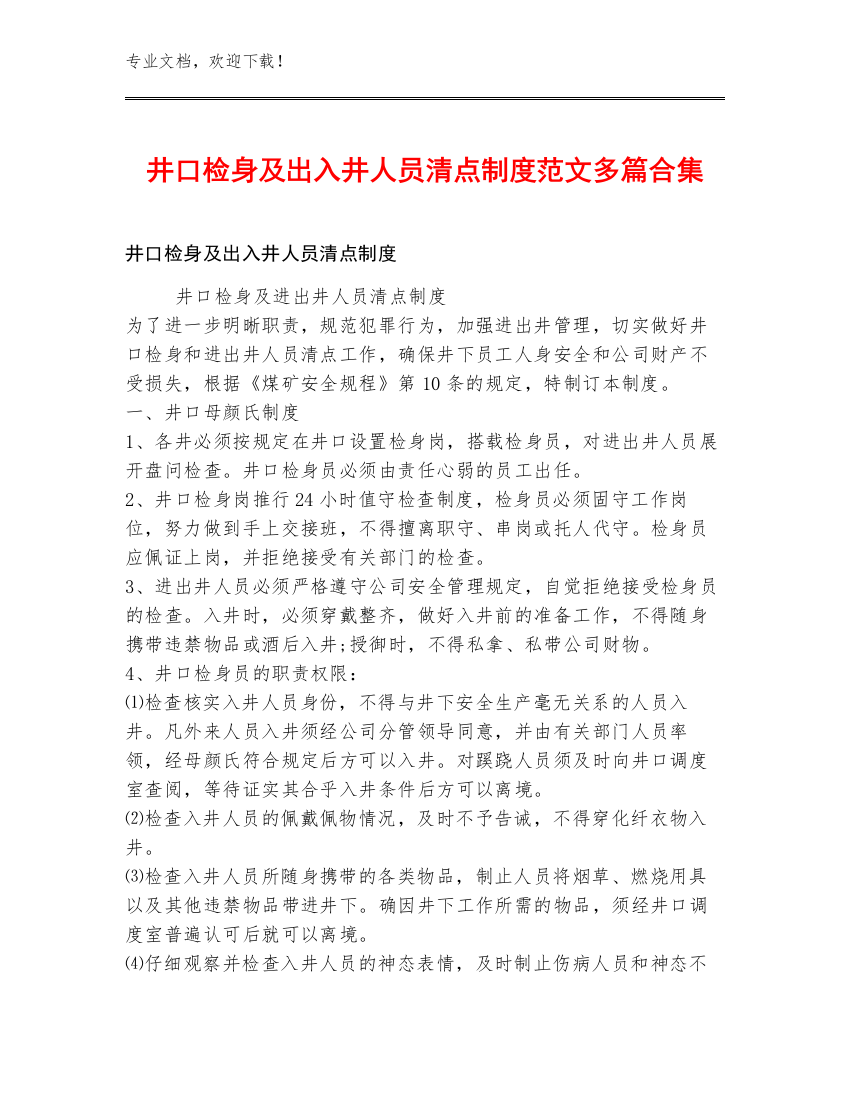 专业文档，欢迎下载！

井口检身及出入井人员清点制度范文多篇合集

井口检身及出入井人员清点制度

井口检身及进出井人员清点制度

为了进一步明晰职责，规范犯罪行为，加强进出井管理，切实做好井口检身和进出井人员清点工作，确保井下员工人身安全和公司财产不受损失，根据《煤矿安全规程》第10条的规定，特制订本制度。

一、井口母颜氏制度

1、各井必须按规定在井口设置检身岗，搭载检身员，对进出井人员展开盘问检查。井口检身员必须由责任心弱的员工出任。

2、井口检身岗推行24小时值守检查制度，检身员必须固守工作岗位，努力做到手上交接班，不得擅离职守、串岗或托人代守。检身员应佩证上岗，并拒绝接受有关部门的检查。

3、进出井人员必须严格遵守公司安全管理规定，自觉拒绝接受检身员的检查。入井时，必须穿戴整齐，做好入井前的准备工作，不得随身携带违禁物品或酒后入井;授御时，不得私拿、私带公司财物。

4、井口检身员的职责权限：

⑴检查核实入井人员身份，不得与井下安全生产毫无关系的人员入井。凡外来人员入井须经公司分管领导同意，并由有关部门人员率领，经母颜氏符合规定后方可以入井。对蹊跷人员须及时向井口调度室查阅，等待证实其合乎入井条件后方可以离境。

⑵检查入井人员的佩戴佩物情况，及时不予告诫，不得穿化纤衣物入井。

⑶检查入井人员所随身携带的各类物品，制止人员将烟草、燃烧用具以及其他违禁物品带进井下。确因井下工作所需的物品，须经井口调度室普遍认可后就可以离境。

⑷仔细观察并检查入井人员的神态表情，及时制止伤病人员和神态不